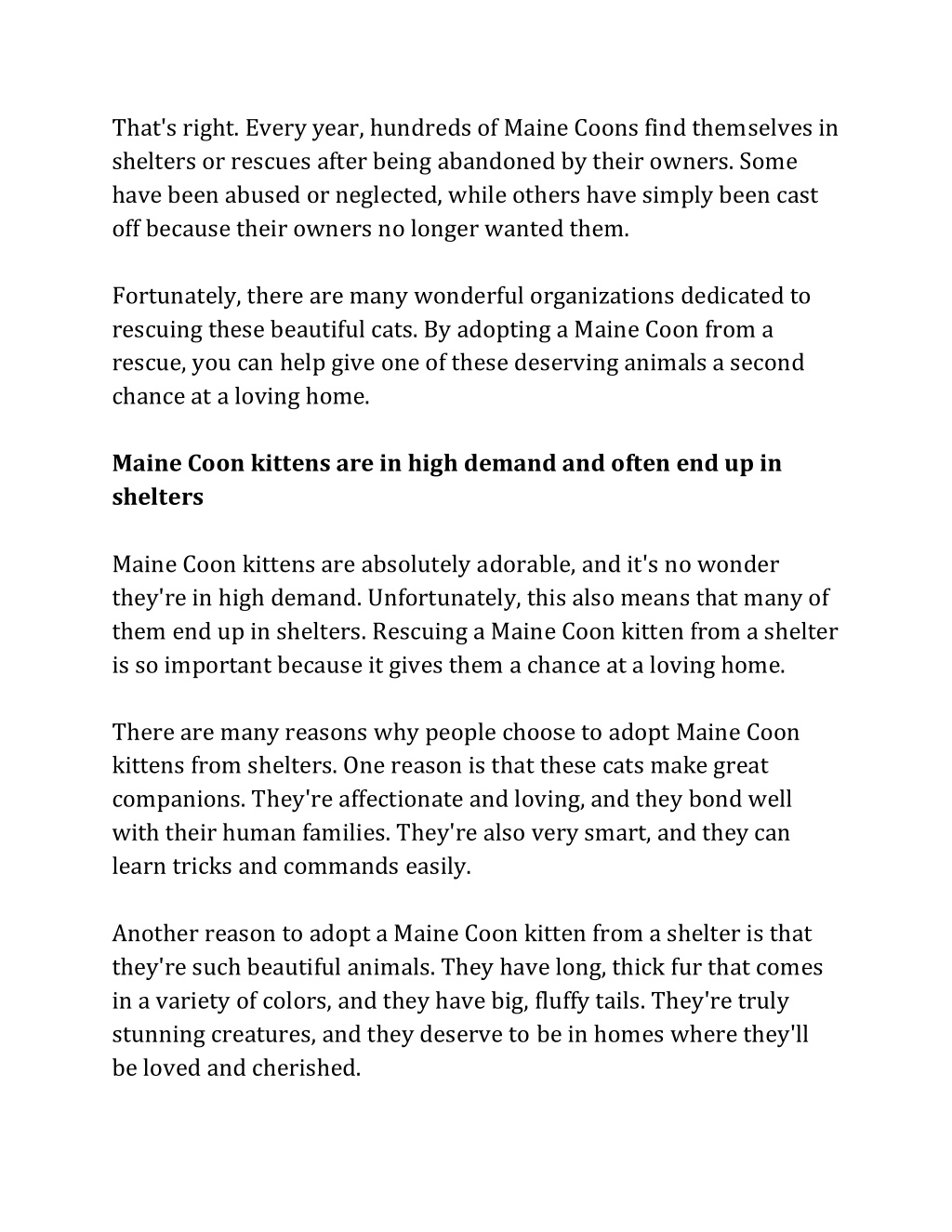 That's right. Every year, hundreds of Maine Coons find themselves in shelters or rescues after being abandoned by their owners. Some have been abused or neglected, while others have simply been cast off because their owners no longer wanted them.

Fortunately, there are many wonderful organizations dedicated to rescuing these beautiful cats. By adopting a Maine Coon from a rescue, you can help give one of these deserving animals a second chance at a loving home.

Maine Coon kittens are in high demand and often end up in shelters

Maine Coon kittens are absolutely adorable, and it's no wonder they're in high demand. Unfortunately, this also means that many of them end up in shelters. Rescuing a Maine Coon kitten from a shelter is so important because it gives them a chance at a loving home.

There are many reasons why people choose to adopt Maine Coon kittens from shelters. One reason is that these cats make great companions. They're affectionate and loving, and they bond well with their human families. They're also very smart, and they can learn tricks and commands easily.

Another reason to adopt a Maine Coon kitten from a shelter is that they're such beautiful animals. They have long, thick fur that comes in a variety of colors, and they have big, fluffy tails. They're truly stunning creatures, and they deserve to be in homes where they'll be loved and cherished.